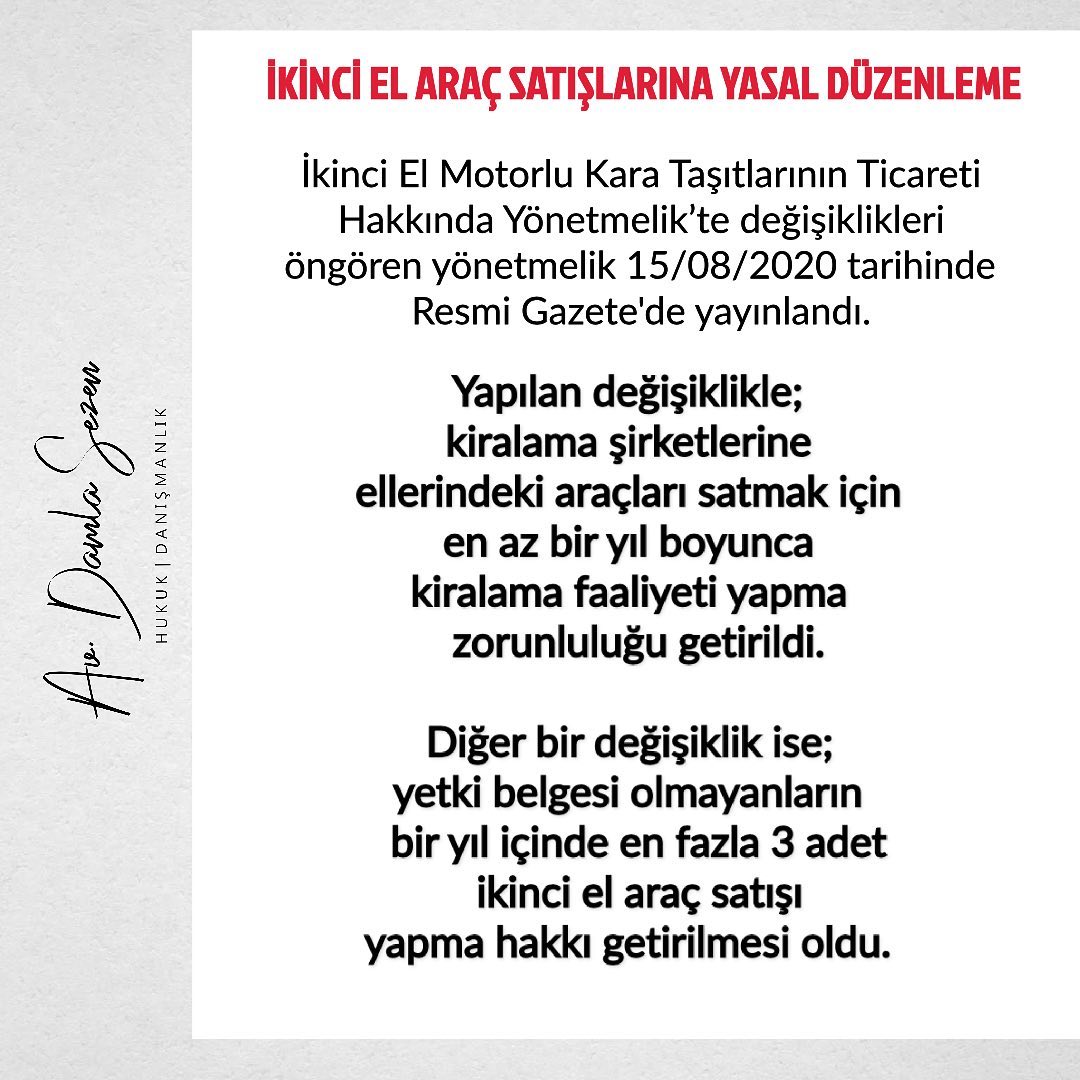 İKİNCİ EL ARAÇ SATIŞLARINA YASAL DÜZENLEME

İkinci El Motorlu Kara Taşıtlarının Ticareti Hakkında Yönetmelik'te değişiklikleri öngören yönetmelik 15/08/2020 tarihinde Resmi Gazete'de yayınlandı.

Yapılan değişiklikle; kiralama şirketlerine ellerindeki araçları satmak için en az bir yıl boyunca kiralama faaliyeti yapma zorunluluğu getirildi.

Diğer bir değişiklik ise; yetki belgesi olmayanların bir yıl içinde en fazla 3 adet ikinci el araç satışı yapma hakkı getirilmesi oldu.

Av. Damla Sezen
HUKUK | DANIŞMANLIK